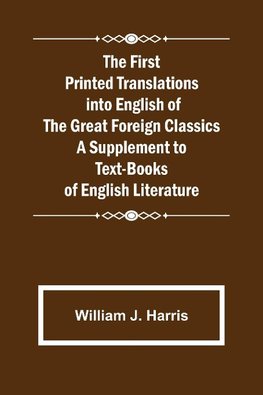 The First Printed Translations into English of The Great Foreign Classics A Supplement to Text-Books of English Literature

William J. Harris